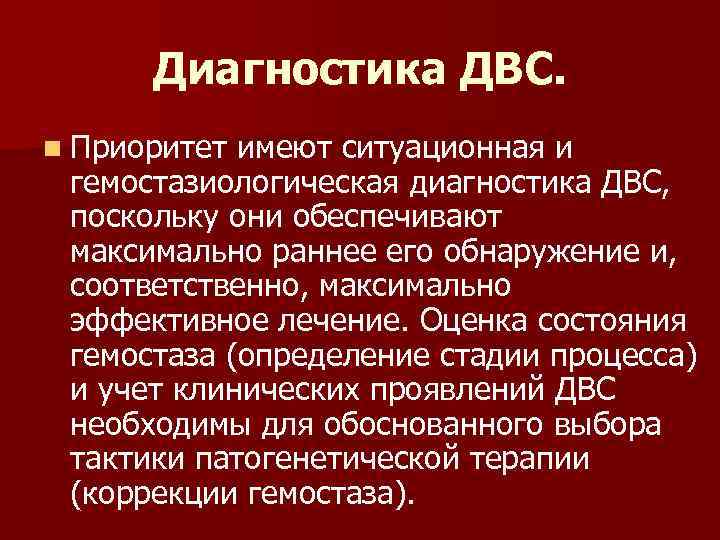 Диагностика ДВС.

Приоритет имеют ситуационная и гемостазиологическая диагностика ДВС, поскольку они обеспечивают максимально раннее его обнаружение и, соответственно, максимально эффективное лечение. Оценка состояния гемостаза (определение стадии процесса) и учет клинических проявлений ДВС необходимы для обоснованного выбора тактики патогенетической терапии (коррекции гемостаза).